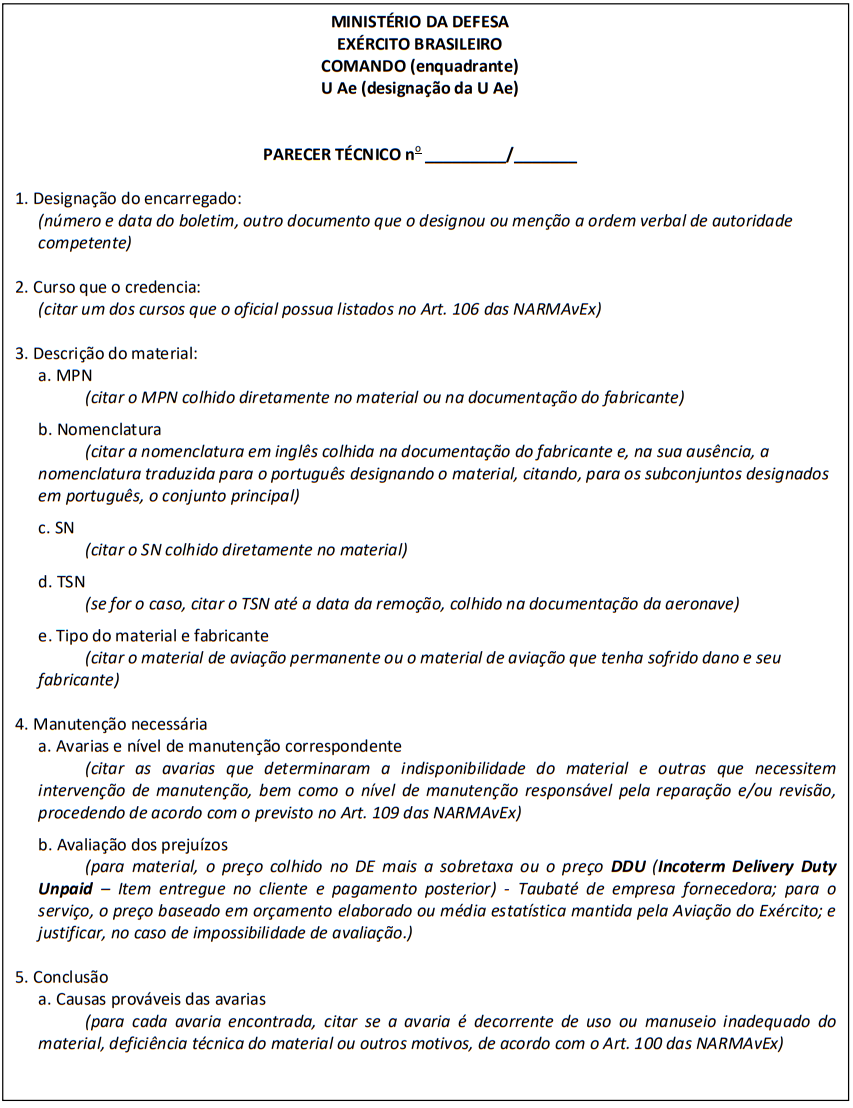 MINISTÉRIO DA DEFESA
EXÉRCITO BRASILEIRO
COMANDO (enquadrante)
U Ae (designação da U Ae)

PARECER TÉCNICO nº _________/_______

1. Designação do encarregado:
(número e data do boletim, outro documento que o designou ou menção a ordem verbal de autoridade competente)

2. Curso que o credencia:
(citar um dos cursos que o oficial possua listados no Art. 106 das NARMAvEx)

3. Descrição do material:
a. MPN
(citar o MPN colhido diretamente no material ou na documentação do fabricante)

b. Nomenclatura
(citar a nomenclatura em inglês colhida na documentação do fabricante e, na sua ausência, a nomenclatura traduzida para o português designando o material, citando, para os subconjuntos designados em português, o conjunto principal)

c. SN
(citar o SN colhido diretamente no material)

d. TSN
(se for o caso, citar o TSN até a data da remoção, colhido na documentação da aeronave)

e. Tipo do material e fabricante
(citar o material de aviação permanente ou o material de aviação que tenha sofrido dano e seu fabricante)

4. Manutenção necessária
a. Avarias e nível de manutenção correspondente
(citar as avarias que determinaram a indisponibilidade do material e outras que necessitem intervenção de manutenção, bem como o nível de manutenção responsável pela reparação e/ou revisão, procedendo de acordo com o previsto no Art. 109 das NARMAvEx)

b. Avaliação dos prejuízos
(para material, o preço colhido no DE mais a sobretaxa ou o preço DDU (Incoterm Delivery Duty Unpaid – Item entregue no cliente e pagamento posterior) - Taubaté de empresa fornecedora; para o serviço, o preço baseado em orçamento elaborado ou média estatística mantida pela Aviação do Exército; e justificar, no caso de impossibilidade de avaliação.)

5. Conclusão
a. Causas prováveis das avarias
(para cada avaria encontrada, citar se a avaria é decorrente de uso ou manuseio inadequado do material, deficiência técnica do material ou outros motivos, de acordo com o Art. 100 das NARMAvEx)